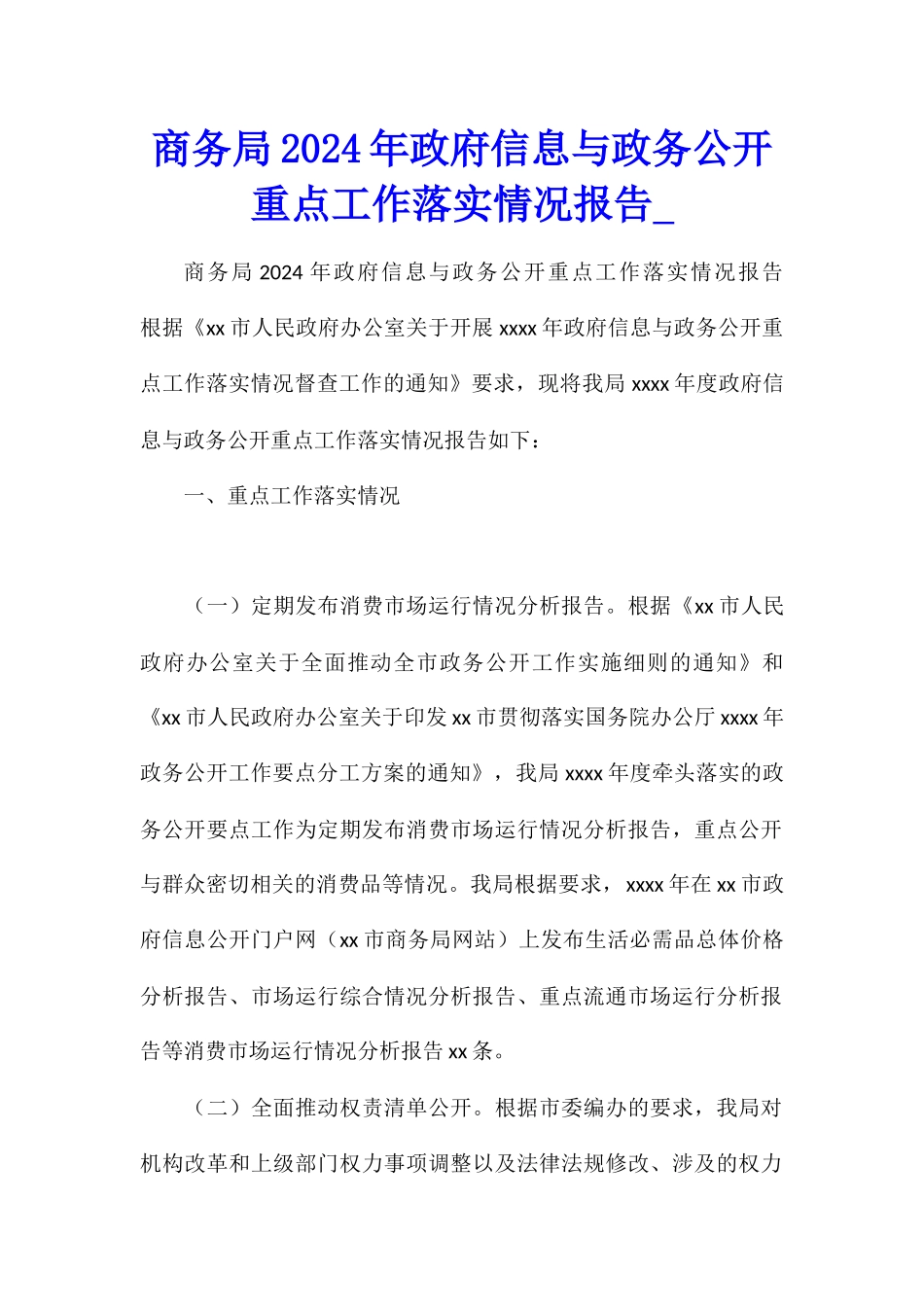 商务局2024年政府信息与政务公开重点工作落实情况报告_

商务局2024年政府信息与政务公开重点工作落实情况报告根据《xx市人民政府办公室关于开展xxxx年政府信息与政务公开重点工作落实情况督查工作的通知》要求，现将我局xxxx年度政府信息与政务公开重点工作落实情况报告如下：

一、重点工作落实情况

（一）定期发布消费市场运行情况分析报告。根据《xx市人民政府办公室关于全面推动全市政务公开工作实施细则的通知》和《xx市人民政府办公室关于印发xx市贯彻落实国务院办公厅xxxx年政务公开工作要点分工方案的通知》，我局xxxx年度牵头落实的政务公开要点工作为定期发布消费市场运行情况分析报告，重点公开与群众密切相关的消费品等情况。我局根据要求，xxxx年在xx市政府信息公开门户网（xx市商务局网站）上发布生活必需品总体价格分析报告、市场运行综合情况分析报告、重点流通市场运行分析报告等消费市场运行情况分析报告xx条。

（二）全面推动权责清单公开。根据市委编办的要求，我局对机构改革和上级部门权力事项调整以及法律法规修改、涉及的权力